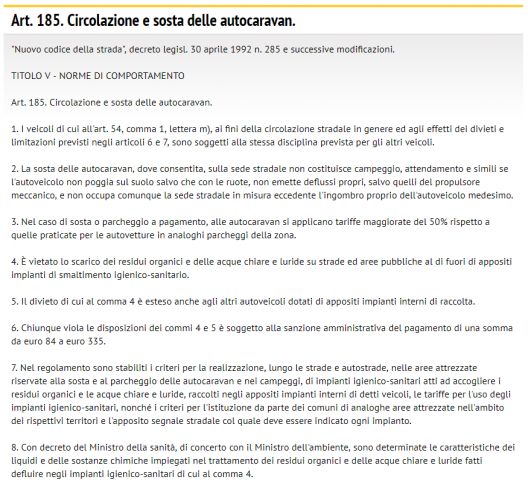 Art. 185. Circolazione e sosta delle autocaravan.

"Nuovo codice della strada", decreto legisl. 30 aprile 1992 n. 285 e successive modificazioni.

TITOLO V - NORME DI COMPORTAMENTO

Art. 185. Circolazione e sosta delle autocaravan.

1. I veicoli di cui all'art. 54, comma 1, lettera m), ai fini della circolazione stradale in genere ed agli effetti dei divieti e limitazioni previsti negli articoli 6 e 7, sono soggetti alla stessa disciplina prevista per gli altri veicoli.

2. La sosta delle autocaravan, dove consentita, sulla sede stradale non costituisce campeggio, attendamento e simili se l'autoveicolo non poggia sul suolo salvo che con le ruote, non emette deflussi propri, salvo quelli del propulsore meccanico, e non occupa comunque la sede stradale in misura eccedente l'ingombro proprio dell'autoveicolo medesimo.

3. Nel caso di sosta o parcheggio a pagamento, alle autocaravan si applicano tariffe maggiorate del 50% rispetto a quelle praticate per le autovetture in analoghi parcheggi della zona.

4. È vietato lo scarico dei residui organici e delle acque chiare e luride su strade ed aree pubbliche al di fuori di appositi impianti di smaltimento igienico-sanitario.

5. Il divieto di cui al comma 4 è esteso anche agli altri autoveicoli dotati di appositi impianti interni di raccolta.

6. Chiunque viola le disposizioni dei commi 4 e 5 è soggetto alla sanzione amministrativa del pagamento di una somma da euro 84 a euro 335.

7. Nel regolamento sono stabiliti i criteri per la realizzazione, lungo le strade e autostrade, nelle aree attrezzate riservate alla sosta e al parcheggio delle autocaravan e nei campeggi, di impianti igienico-sanitari atti ad accogliere i residui organici e le acque chiare e luride, raccolti negli appositi impianti interni di detti veicoli, le tariffe per l'uso degli impianti igienico-sanitari, nonché i criteri per l'istituzione da parte dei comuni di analoghe aree attrezzate nell'ambito dei rispettivi territori e l'apposito segnale stradale col quale deve essere indicato ogni impianto.

8. Con decreto del Ministro della sanità, di concerto con il Ministro dell'ambiente, sono determinate le caratteristiche dei liquidi e delle sostanze chimiche impiegati nel trattamento dei residui organici e delle acque chiare e luride fatti defluire negli impianti igienico-sanitari di cui al comma 4.